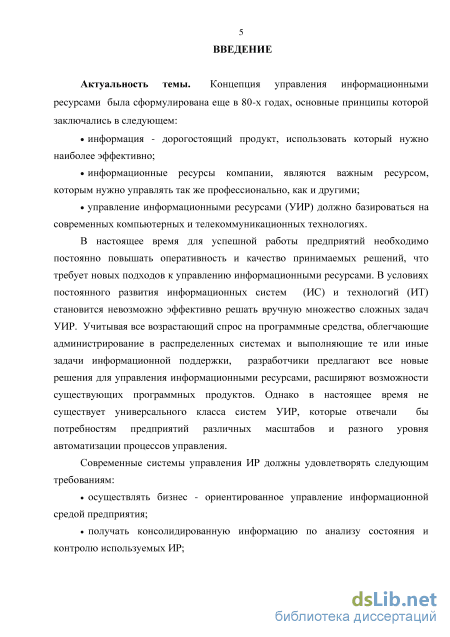 5

ВВЕДЕНИЕ

Актуальность темы. Концепция управления информационными ресурсами была сформулирована еще в 80-х годах, основные принципы которой заключались в следующем:

• информация - дорогостоящий продукт, использовать который нужно наиболее эффективно;

• информационные ресурсы компании, являются важным ресурсом, которым нужно управлять так же профессионально, как и другими;

• управление информационными ресурсами (УИР) должно базироваться на современных компьютерных и телекоммуникационных технологиях.

В настоящее время для успешной работы предприятий необходимо постоянно повышать оперативность и качество принимаемых решений, что требует новых подходов к управлению информационными ресурсами. В условиях постоянного развития информационных систем (ИС) и технологий (ИТ) становится невозможно эффективно решать вручную множество сложных задач УИР. Учитывая все возрастающий спрос на программные средства, облегчающие администрирование в распределенных системах и выполняющие те или иные задачи информационной поддержки, разработчики предлагают все новые решения для управления информационными ресурсами, расширяют возможности существующих программных продуктов. Однако в настоящее время не существует универсального класса систем УИР, которые отвечали бы потребностям предприятий различных масштабов и разного уровня автоматизации процессов управления.

Современные системы управления ИР должны удовлетворять следующим требованиям:

• осуществлять бизнес - ориентированное управление информационной средой предприятия;

• получать консолидированную информацию по анализу состояния и контролю используемых ИР;

dsLib.net
библиотека диссертаций